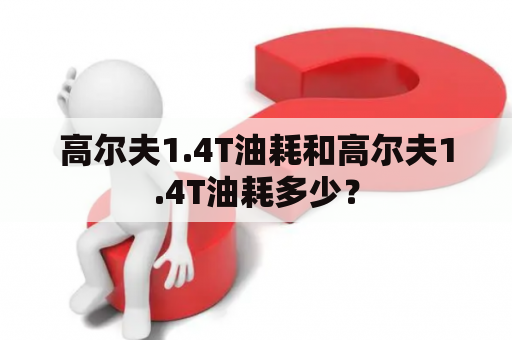 高尔夫1.4T油耗和高尔夫1.4T油耗多少？